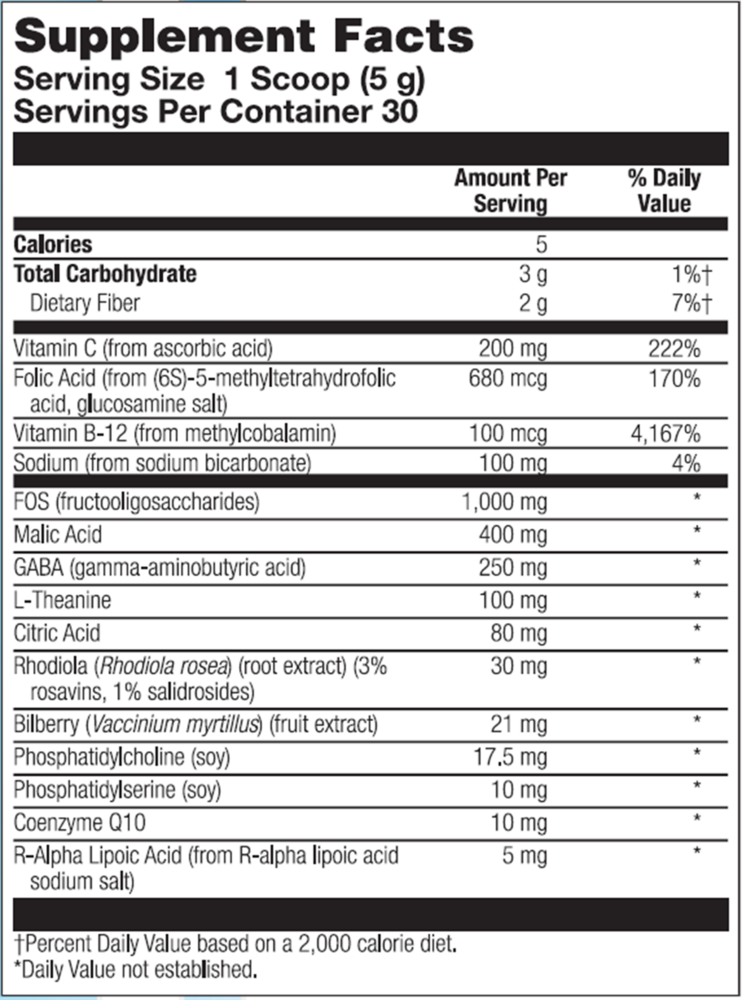 Supplement Facts
Serving Size 1 Scoop (5 g)
Servings Per Container 30

| | Amount Per Serving | % Daily Value |
|---|---|---|
| Calories | 5 | |
| Total Carbohydrate | 3 g | 1%† |
| Dietary Fiber | 2 g | 7%† |
| Vitamin C (from ascorbic acid) | 200 mg | 222% |
| Folic Acid (from (6S)-5-methyltetrahydrofolic acid, glucosamine salt) | 680 mcg | 170% |
| Vitamin B-12 (from methylcobalamin) | 100 mcg | 4,167% |
| Sodium (from sodium bicarbonate) | 100 mg | 4% |
| FOS (fructooligosaccharides) | 1,000 mg | * |
| Malic Acid | 400 mg | * |
| GABA (gamma-aminobutyric acid) | 250 mg | * |
| L-Theanine | 100 mg | * |
| Citric Acid | 80 mg | * |
| Rhodiola (Rhodiola rosea) (root extract) (3% rosavins, 1% salidrosides) | 30 mg | * |
| Bilberry (Vaccinium myrtillus) (fruit extract) | 21 mg | * |
| Phosphatidylcholine (soy) | 17.5 mg | * |
| Phosphatidylserine (soy) | 10 mg | * |
| Coenzyme Q10 | 10 mg | * |
| R-Alpha Lipoic Acid (from R-alpha lipoic acid sodium salt) | 5 mg | * |

†Percent Daily Value based on a 2,000 calorie diet.
*Daily Value not established.